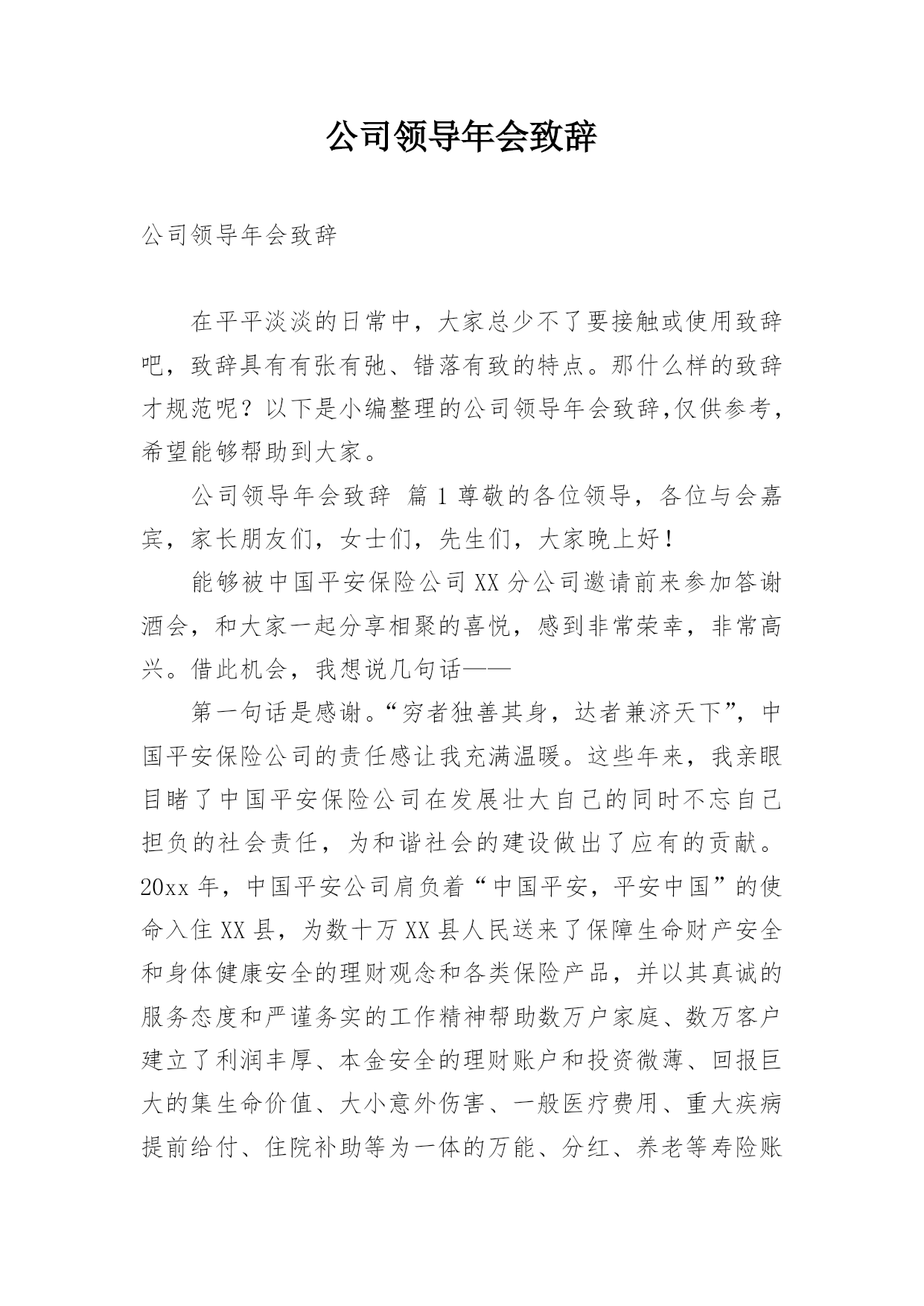 公司领导年会致辞

公司领导年会致辞

在平平淡淡的日常中，大家总少不了要接触或使用致辞吧，致辞具有有张有弛、错落有致的特点。那什么样的致辞才规范呢？以下是小编整理的公司领导年会致辞,仅供参考，希望能够帮助到大家。

公司领导年会致辞 篇1尊敬的各位领导，各位与会嘉宾，家长朋友们，女士们，先生们，大家晚上好！

能够被中国平安保险公司XX分公司邀请前来参加答谢酒会，和大家一起分享相聚的喜悦，感到非常荣幸，非常高兴。借此机会，我想说几句话——

第一句话是感谢。“穷者独善其身，达者兼济天下”，中国平安保险公司的责任感让我充满温暖。这些年来，我亲眼目睹了中国平安保险公司在发展壮大自己的同时不忘自己担负的社会责任，为和谐社会的建设做出了应有的贡献。20xx年，中国平安公司肩负着“中国平安，平安中国”的使命入住XX县，为数十万XX县人民送来了保障生命财产安全和身体健康安全的理财观念和各类保险产品，并以其真诚的服务态度和严谨务实的工作精神帮助数万户家庭、数万客户建立了利润丰厚、本金安全的理财账户和投资微薄、回报巨大的集生命价值、大小意外伤害、一般医疗费用、重大疾病提前给付、住院补助等为一体的万能、分红、养老等寿险账